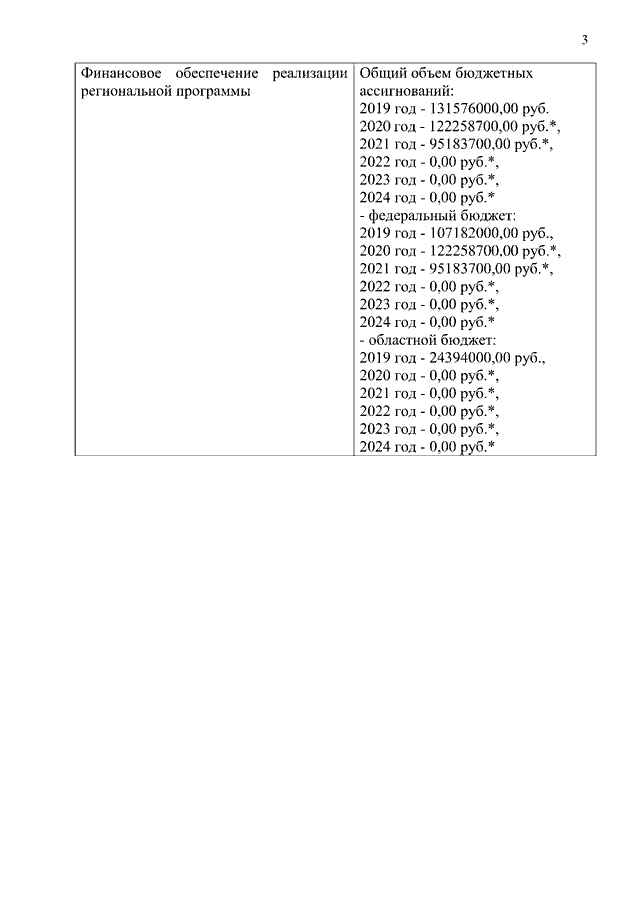 3

| Финансовое обеспечение реализации региональной программы | Общий объем бюджетных ассигнований: 2019 год - 131576000,00 руб. 2020 год - 122258700,00 руб.*, 2021 год - 95183700,00 руб.*, 2022 год - 0,00 руб.*, 2023 год - 0,00 руб.*, 2024 год - 0,00 руб.* - федеральный бюджет: 2019 год - 107182000,00 руб., 2020 год - 122258700,00 руб.*, 2021 год - 95183700,00 руб.*, 2022 год - 0,00 руб.*, 2023 год - 0,00 руб.*, 2024 год - 0,00 руб.* - областной бюджет: 2019 год - 24394000,00 руб., 2020 год - 0,00 руб.*, 2021 год - 0,00 руб.*, 2022 год - 0,00 руб.*, 2023 год - 0,00 руб.*, 2024 год - 0,00 руб.* |
|---|---|